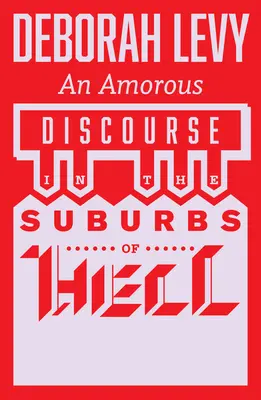 DEBORAH LEVY

An Amorous

DISCOURSE

IN THE

SUBURBS

OF

HELL